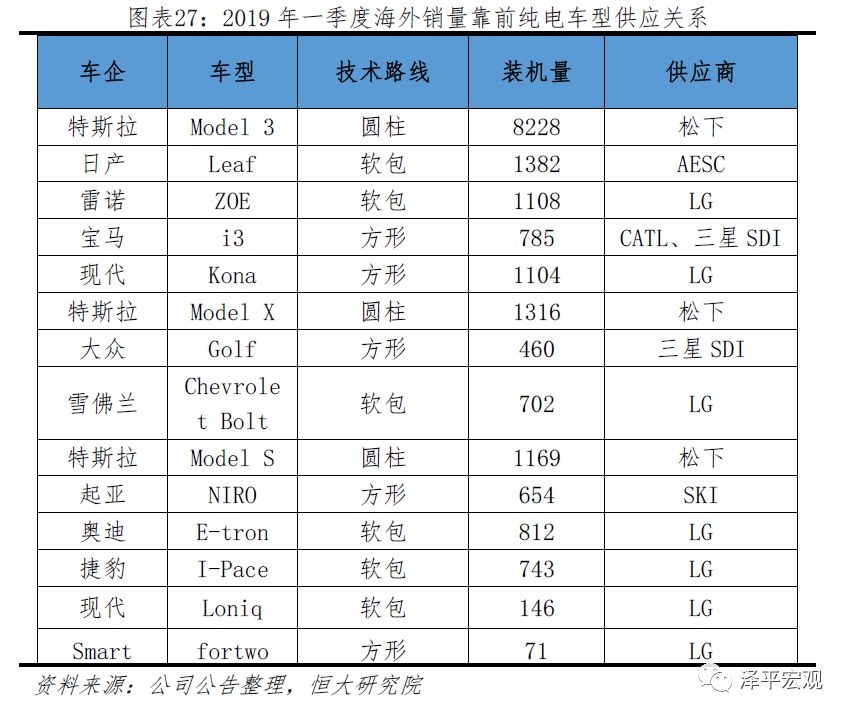 图表27：2019 年一季度海外销量靠前纯电车型供应关系

| 车企 | 车型 | 技术路线 | 装机量 | 供应商 |
|---|---|---|---|---|
| 特斯拉 | Model 3 | 圆柱 | 8228 | 松下 |
| 日产 | Leaf | 软包 | 1382 | AESC |
| 雷诺 | ZOE | 软包 | 1108 | LG |
| 宝马 | i3 | 方形 | 785 | CATL、三星 SDI |
| 现代 | Kona | 方形 | 1104 | LG |
| 特斯拉 | Model X | 圆柱 | 1316 | 松下 |
| 大众 | Golf | 方形 | 460 | 三星 SDI |
| 雪佛兰 | Chevrolet Bolt | 软包 | 702 | LG |
| 特斯拉 | Model S | 圆柱 | 1169 | 松下 |
| 起亚 | NIRO | 方形 | 654 | SKI |
| 奥迪 | E-tron | 软包 | 812 | LG |
| 捷豹 | I-Pace | 软包 | 743 | LG |
| 现代 | Loniq | 软包 | 146 | LG |
| Smart | fortwo | 方形 | 71 | LG |

资料来源：公司公告整理，恒大研究院

泽平宏观